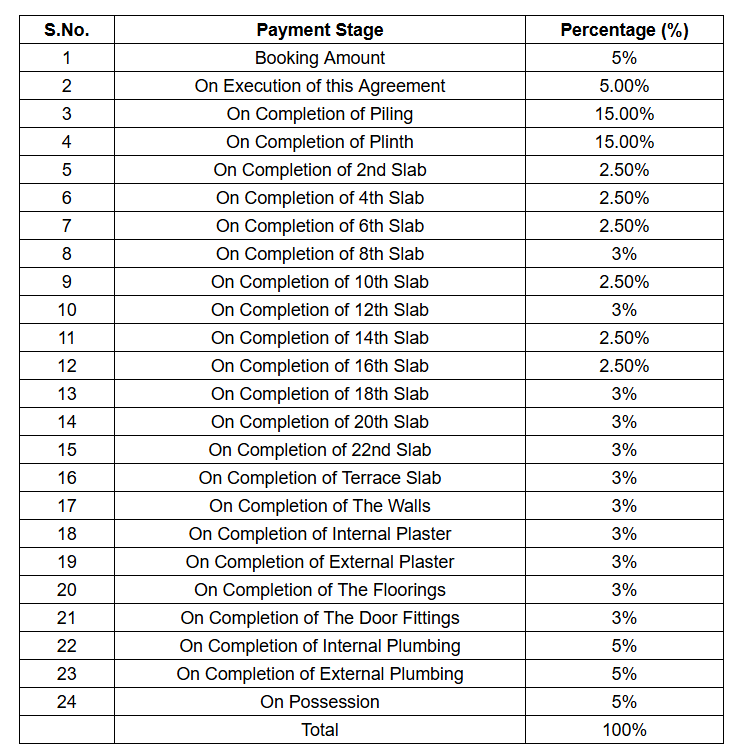 | S.No. | Payment Stage | Percentage (%) |
|---|---|---|
| 1 | Booking Amount | 5% |
| 2 | On Execution of this Agreement | 5.00% |
| 3 | On Completion of Piling | 15.00% |
| 4 | On Completion of Plinth | 15.00% |
| 5 | On Completion of 2nd Slab | 2.50% |
| 6 | On Completion of 4th Slab | 2.50% |
| 7 | On Completion of 6th Slab | 2.50% |
| 8 | On Completion of 8th Slab | 3% |
| 9 | On Completion of 10th Slab | 2.50% |
| 10 | On Completion of 12th Slab | 3% |
| 11 | On Completion of 14th Slab | 2.50% |
| 12 | On Completion of 16th Slab | 2.50% |
| 13 | On Completion of 18th Slab | 3% |
| 14 | On Completion of 20th Slab | 3% |
| 15 | On Completion of 22nd Slab | 3% |
| 16 | On Completion of Terrace Slab | 3% |
| 17 | On Completion of The Walls | 3% |
| 18 | On Completion of Internal Plaster | 3% |
| 19 | On Completion of External Plaster | 3% |
| 20 | On Completion of The Floorings | 3% |
| 21 | On Completion of The Door Fittings | 3% |
| 22 | On Completion of Internal Plumbing | 5% |
| 23 | On Completion of External Plumbing | 5% |
| 24 | On Possession | 5% |
|  | Total | 100% |